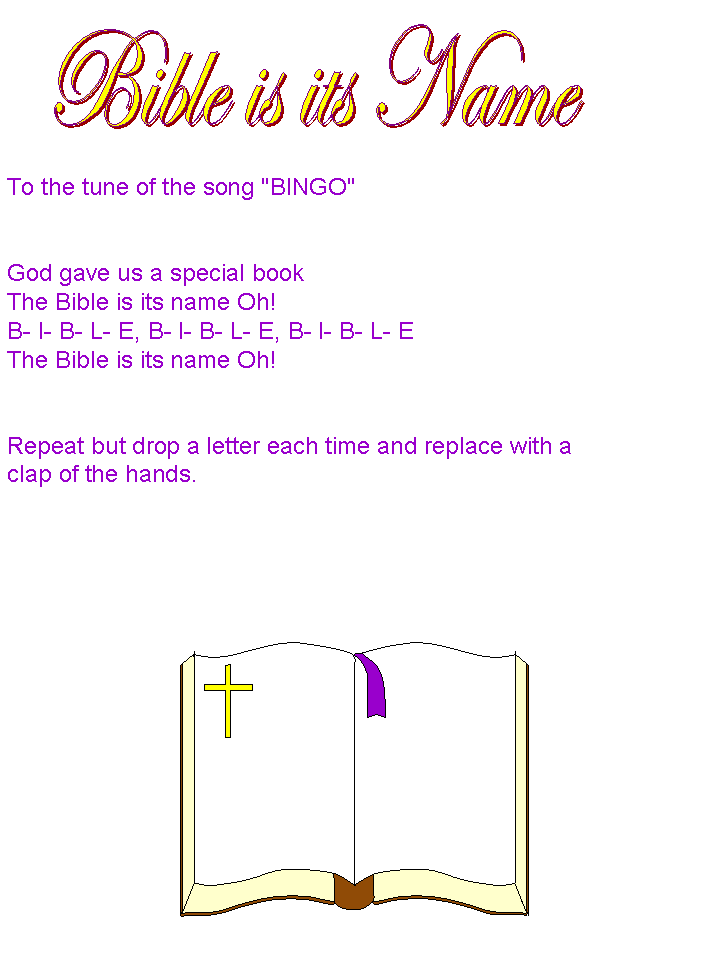 Bible is its Name

To the tune of the song "BINGO"

God gave us a special book
The Bible is its name Oh!
B- I- B- L- E, B- I- B- L- E, B- I- B- L- E
The Bible is its name Oh!

Repeat but drop a letter each time and replace with a clap of the hands.